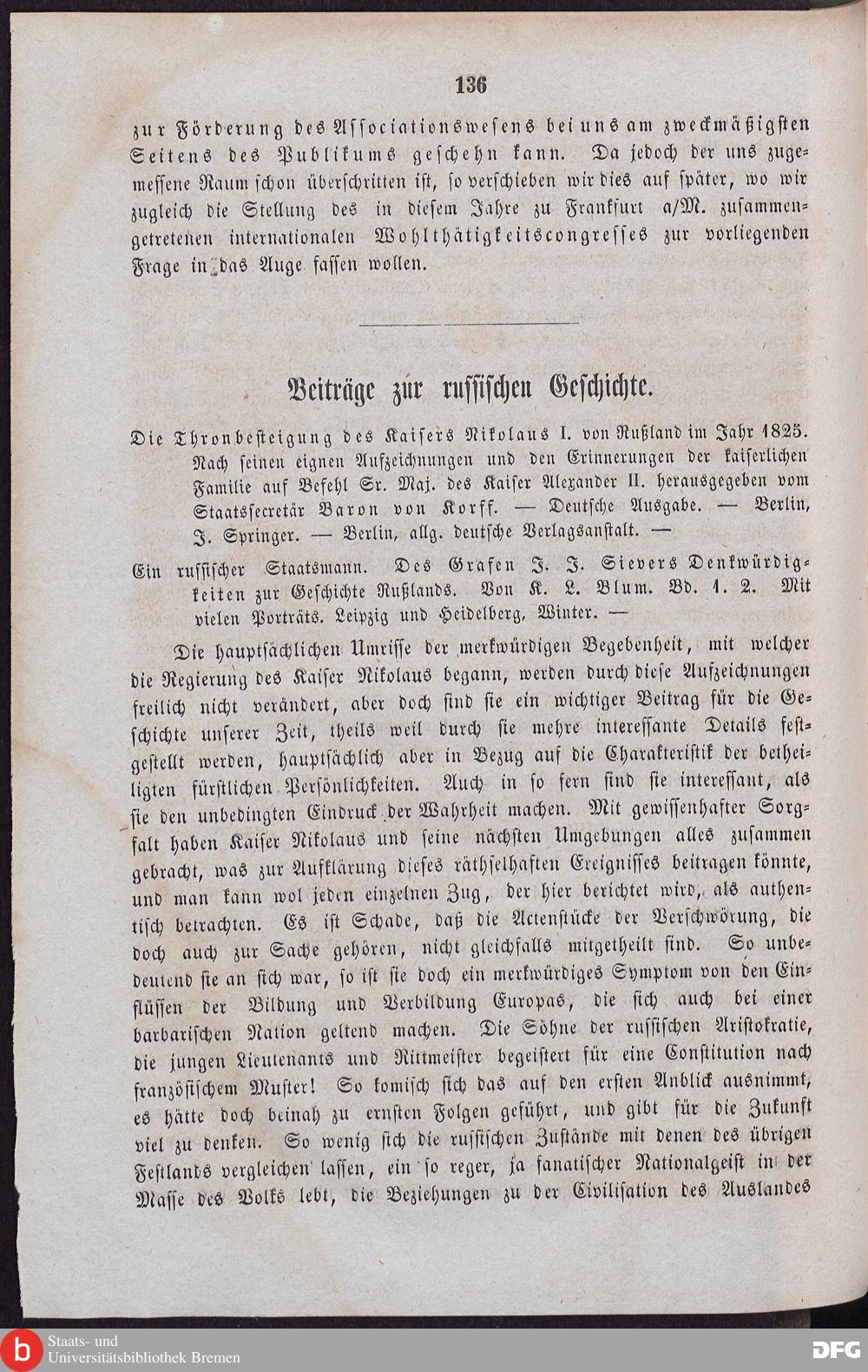 136

zur Förderung des Associationswesens bei uns am zweckmäßigsten Seitens des Publikums geschehn kann. Da jedoch der uns zugemessene Raum schon überschritten ist, so verschieben wir dies auf später, wo wir zugleich die Stellung des in diesem Jahre zu Frankfurt a/M. zusammengetretenen internationalen Wohlthätigkeitscongresses zur vorliegenden Frage in das Auge fassen wollen.

Beiträge zur russischen Geschichte.

Die Thronbesteigung des Kaisers Nikolaus I. von Rußland im Jahr 1825. Nach seinen eignen Aufzeichnungen und den Erinnerungen der kaiserlichen Familie auf Befehl Sr. Maj. des Kaiser Alexander II. herausgegeben vom Staatssecretär Baron von Korff. — Deutsche Ausgabe. — Berlin, J. Springer. — Berlin, allg. deutsche Verlagsanstalt. —

Ein russischer Staatsmann. Des Grafen J. J. Sievers Denkwürdigkeiten zur Geschichte Rußlands. Von K. L. Blum. Bd. 1. 2. Mit vielen Porträts. Leipzig und Heidelberg, Winter. —

Die hauptsächlichen Umrisse der merkwürdigen Begebenheit, mit welcher die Regierung des Kaiser Nikolaus begann, werden durch diese Aufzeichnungen freilich nicht verändert, aber doch sind sie ein wichtiger Beitrag für die Geschichte unserer Zeit, theils weil durch sie mehre interessante Details festgestellt werden, hauptsächlich aber in Bezug auf die Charakteristik der betheiligten fürstlichen Persönlichkeiten. Auch in so fern sind sie interessant, als sie den unbedingten Eindruck der Wahrheit machen. Mit gewissenhafter Sorgfalt haben Kaiser Nikolaus und seine nächsten Umgebungen alles zusammen gebracht, was zur Aufklärung dieses räthselhaften Ereignisses beitragen könnte, und man kann wol jeden einzelnen Zug, der hier berichtet wird, als authentisch betrachten. Es ist Schade, daß die Actenstücke der Verschwörung, die doch auch zur Sache gehören, nicht gleichfalls mitgetheilt sind. So unbedeutend sie an sich war, so ist sie doch ein merkwürdiges Symptom von den Einflüssen der Bildung und Verbildung Europas, die sich auch bei einer barbarischen Nation geltend machen. Die Söhne der russischen Aristokratie, die jungen Lieutenants und Rittmeister begeistert für eine Constitution nach französischem Muster! So komisch sich das auf den ersten Anblick ausnimmt, es hätte doch beinah zu ernsten Folgen geführt, und gibt für die Zukunft viel zu denken. So wenig sich die russischen Zustände mit denen des übrigen Festlands vergleichen lassen, ein so reger, ja fanatischer Nationalgeist in der Masse des Volks lebt, die Beziehungen zu der Civilisation des Auslandes

Staats- und
Universitätsbibliothek Bremen
DFG